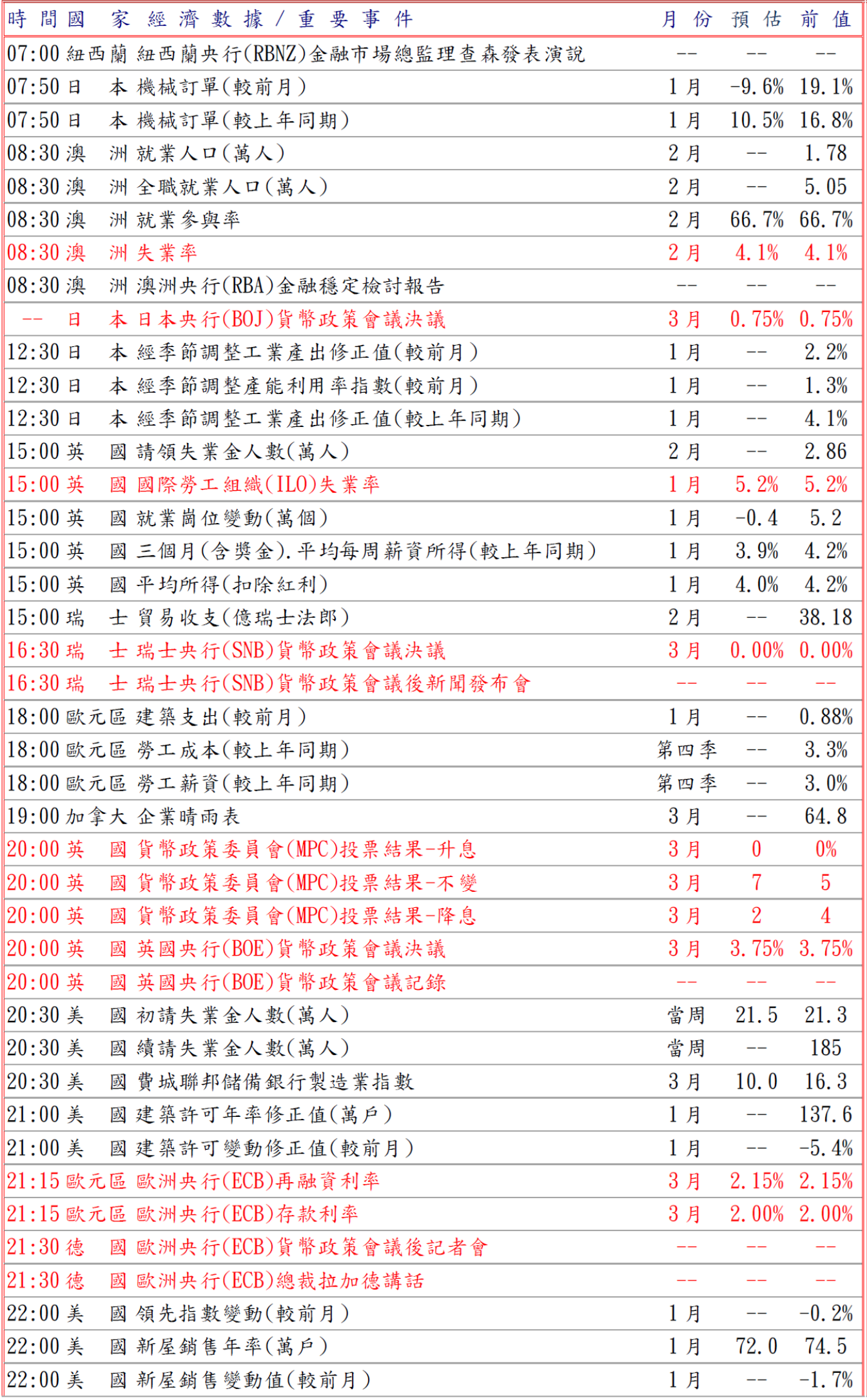 | 時間 | 國家 | 經濟數據／重要事件 | 月份 | 預估 | 前值 |
|---|---|---|---|---|---|
| 07:00 | 紐西蘭 | 紐西蘭央行(RBNZ)金融市場總監理查森發表演說 | -- | -- | -- |
| 07:50 | 日本 | 機械訂單(較前月) | 1月 | -9.6% | 19.1% |
| 07:50 | 日本 | 機械訂單(較上年同期) | 1月 | 10.5% | 16.8% |
| 08:30 | 澳洲 | 就業人口(萬人) | 2月 | -- | 1.78 |
| 08:30 | 澳洲 | 全職就業人口(萬人) | 2月 | -- | 5.05 |
| 08:30 | 澳洲 | 就業參與率 | 2月 | 66.7% | 66.7% |
| 08:30 | 澳洲 | 失業率 | 2月 | 4.1% | 4.1% |
| 08:30 | 澳洲 | 澳洲央行(RBA)金融穩定檢討報告 | -- | -- | -- |
| -- | 日本 | 日本央行(BOJ)貨幣政策會議決議 | 3月 | 0.75% | 0.75% |
| 12:30 | 日本 | 經季節調整工業產出修正值(較前月) | 1月 | -- | 2.2% |
| 12:30 | 日本 | 經季節調整產能利用率指數(較前月) | 1月 | -- | 1.3% |
| 12:30 | 日本 | 經季節調整工業產出修正值(較上年同期) | 1月 | -- | 4.1% |
| 15:00 | 英國 | 請領失業金人數(萬人) | 2月 | -- | 2.86 |
| 15:00 | 英國 | 國際勞工組織(ILO)失業率 | 1月 | 5.2% | 5.2% |
| 15:00 | 英國 | 就業崗位變動(萬個) | 1月 | -0.4 | 5.2 |
| 15:00 | 英國 | 三個月(含獎金).平均每周薪資所得(較上年同期) | 1月 | 3.9% | 4.2% |
| 15:00 | 英國 | 平均所得(扣除紅利) | 1月 | 4.0% | 4.2% |
| 15:00 | 瑞士 | 貿易收支(億瑞士法郎) | 2月 | -- | 38.18 |
| 16:30 | 瑞士 | 瑞士央行(SNB)貨幣政策會議決議 | 3月 | 0.00% | 0.00% |
| 16:30 | 瑞士 | 瑞士央行(SNB)貨幣政策會議後新聞發布會 | -- | -- | -- |
| 18:00 | 歐元區 | 建築支出(較前月) | 1月 | -- | 0.88% |
| 18:00 | 歐元區 | 勞工成本(較上年同期) | 第四季 | -- | 3.3% |
| 18:00 | 歐元區 | 勞工薪資(較上年同期) | 第四季 | -- | 3.0% |
| 19:00 | 加拿大 | 企業晴雨表 | 3月 | -- | 64.8 |
| 20:00 | 英國 | 貨幣政策委員會(MPC)投票結果-升息 | 3月 | 0 | 0% |
| 20:00 | 英國 | 貨幣政策委員會(MPC)投票結果-不變 | 3月 | 7 | 5 |
| 20:00 | 英國 | 貨幣政策委員會(MPC)投票結果-降息 | 3月 | 2 | 4 |
| 20:00 | 英國 | 英國央行(BOE)貨幣政策會議決議 | 3月 | 3.75% | 3.75% |
| 20:00 | 英國 | 英國央行(BOE)貨幣政策會議記錄 | -- | -- | -- |
| 20:30 | 美國 | 初請失業金人數(萬人) | 當周 | 21.5 | 21.3 |
| 20:30 | 美國 | 續請失業金人數(萬人) | 當周 | -- | 185 |
| 20:30 | 美國 | 費城聯邦儲備銀行製造業指數 | 3月 | 10.0 | 16.3 |
| 21:00 | 美國 | 建築許可年率修正值(萬戶) | 1月 | -- | 137.6 |
| 21:00 | 美國 | 建築許可變動修正值(較前月) | 1月 | -- | -5.4% |
| 21:15 | 歐元區 | 歐洲央行(ECB)再融資利率 | 3月 | 2.15% | 2.15% |
| 21:15 | 歐元區 | 歐洲央行(ECB)存款利率 | 3月 | 2.00% | 2.00% |
| 21:30 | 德國 | 歐洲央行(ECB)貨幣政策會議後記者會 | -- | -- | -- |
| 21:30 | 德國 | 歐洲央行(ECB)總裁拉加德講話 | -- | -- | -- |
| 22:00 | 美國 | 領先指數變動(較前月) | 1月 | -- | -0.2% |
| 22:00 | 美國 | 新屋銷售年率(萬戶) | 1月 | 72.0 | 74.5 |
| 22:00 | 美國 | 新屋銷售變動值(較前月) | 1月 | -- | -1.7% |